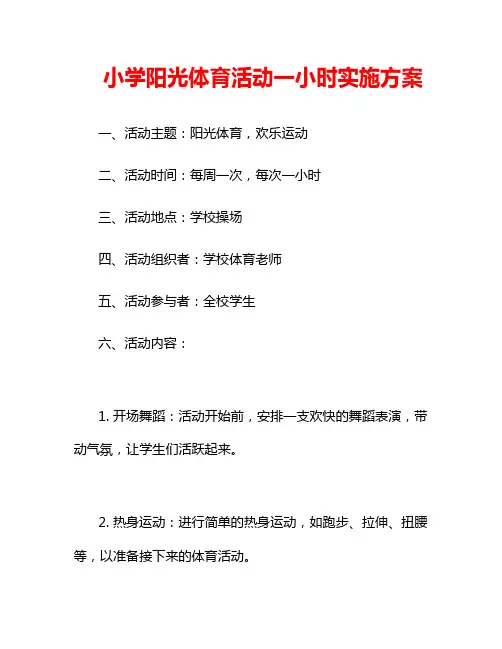 小学阳光体育活动一小时实施方案

一、活动主题：阳光体育，欢乐运动

二、活动时间：每周一次，每次一小时

三、活动地点：学校操场

四、活动组织者：学校体育老师

五、活动参与者：全校学生

六、活动内容：

1. 开场舞蹈：活动开始前，安排一支欢快的舞蹈表演，带动气氛，让学生们活跃起来。

2. 热身运动：进行简单的热身运动，如跑步、拉伸、扭腰等，以准备接下来的体育活动。